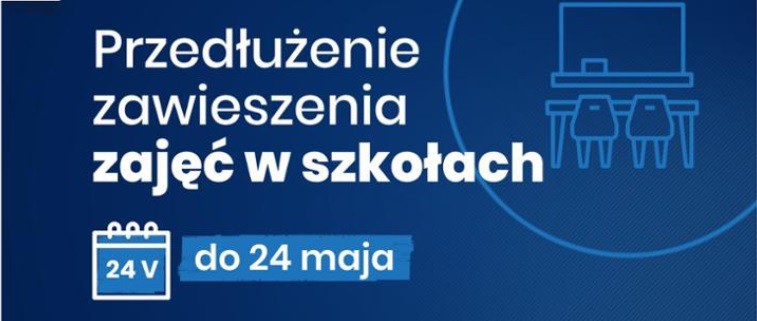 Przedłużenie zawieszenia zajęć w szkołach

24 V

do 24 maja